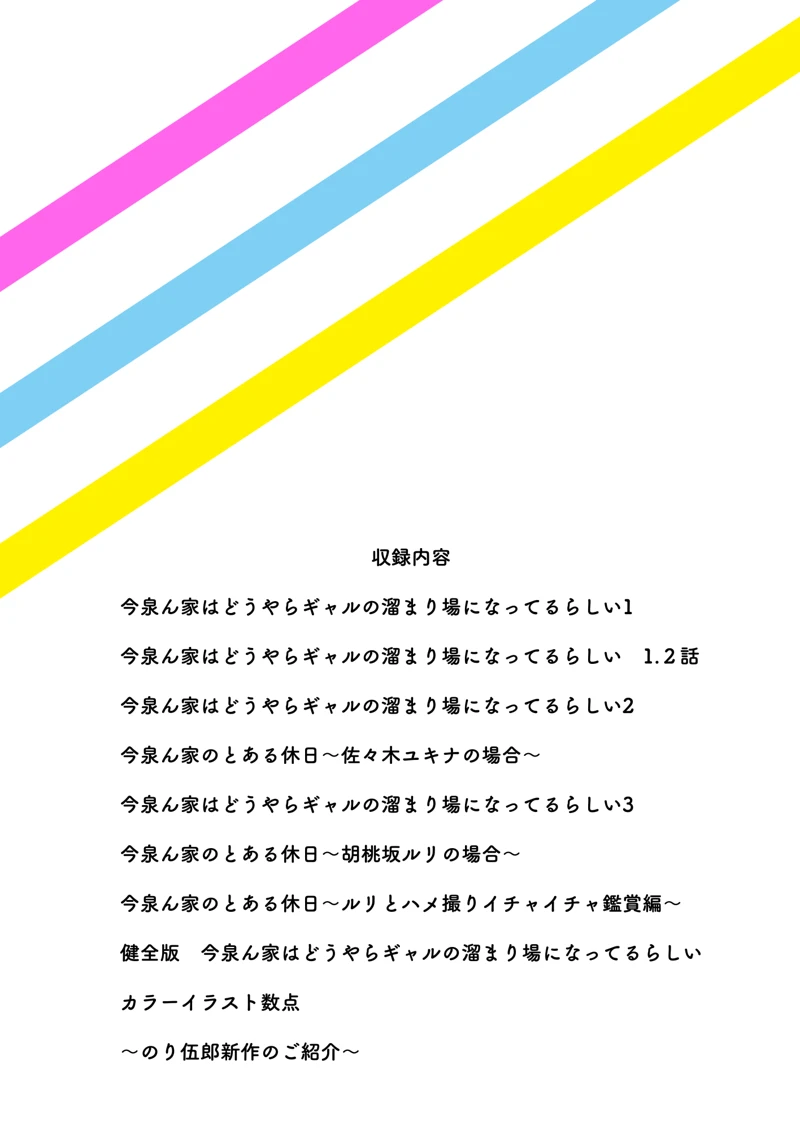 収録内容

今泉ん家はどうやらギャルの溜まり場になってるらしい1

今泉ん家はどうやらギャルの溜まり場になってるらしい　1.2話

今泉ん家はどうやらギャルの溜まり場になってるらしい2

今泉ん家のとある休日～佐々木ユキナの場合～

今泉ん家はどうやらギャルの溜まり場になってるらしい3

今泉ん家のとある休日～胡桃坂ルリの場合～

今泉ん家のとある休日～ルリとハメ撮りイチャイチャ鑑賞編～

健全版　今泉ん家はどうやらギャルの溜まり場になってるらしい

カラーイラスト数点

～のり伍郎新作のご紹介～